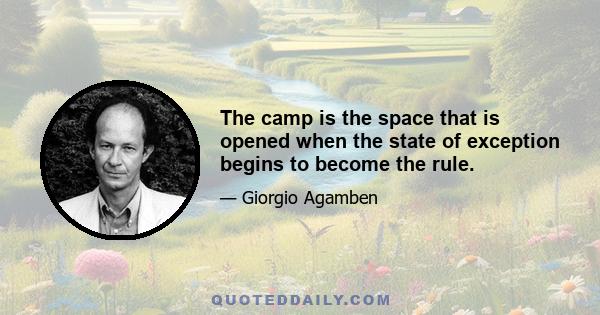 The camp is the space that is opened when the state of exception begins to become the rule.

— Giorgio Agamben

QUOTEDDAILY.COM